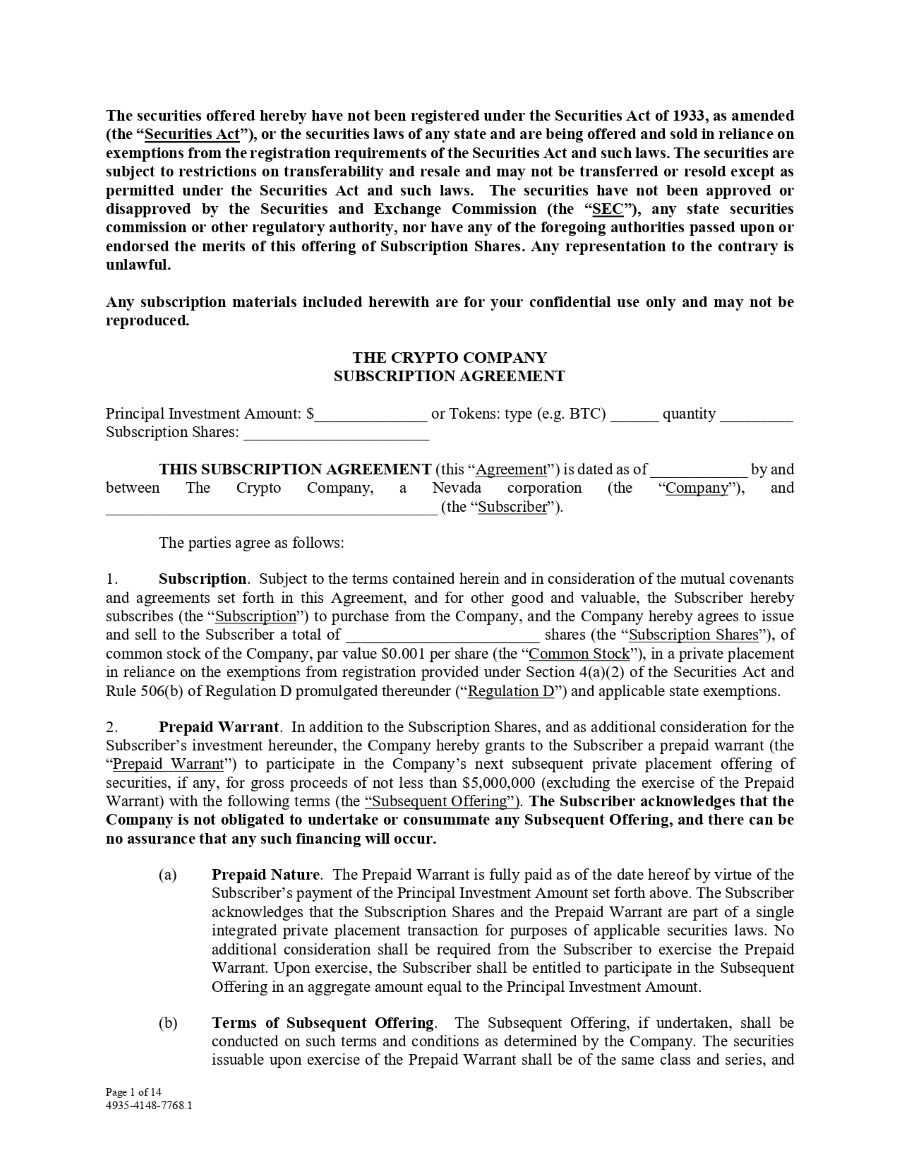 The securities offered hereby have not been registered under the Securities Act of 1933, as amended (the "Securities Act"), or the securities laws of any state and are being offered and sold in reliance on exemptions from the registration requirements of the Securities Act and such laws. The securities are subject to restrictions on transferability and resale and may not be transferred or resold except as permitted under the Securities Act and such laws. The securities have not been approved or disapproved by the Securities and Exchange Commission (the "SEC"), any state securities commission or other regulatory authority, nor have any of the foregoing authorities passed upon or endorsed the merits of this offering of Subscription Shares. Any representation to the contrary is unlawful.

Any subscription materials included herewith are for your confidential use only and may not be reproduced.

THE CRYPTO COMPANY
SUBSCRIPTION AGREEMENT

Principal Investment Amount: $____ or Tokens: type (e.g. BTC) ____ quantity ____
Subscription Shares: ____

THIS SUBSCRIPTION AGREEMENT (this "Agreement") is dated as of ____ by and between The Crypto Company, a Nevada corporation (the "Company"), and ____ (the "Subscriber").

The parties agree as follows:

1. Subscription. Subject to the terms contained herein and in consideration of the mutual covenants and agreements set forth in this Agreement, and for other good and valuable, the Subscriber hereby subscribes (the "Subscription") to purchase from the Company, and the Company hereby agrees to issue and sell to the Subscriber a total of ____ shares (the "Subscription Shares"), of common stock of the Company, par value $0.001 per share (the "Common Stock"), in a private placement in reliance on the exemptions from registration provided under Section 4(a)(2) of the Securities Act and Rule 506(b) of Regulation D promulgated thereunder ("Regulation D") and applicable state exemptions.

2. Prepaid Warrant. In addition to the Subscription Shares, and as additional consideration for the Subscriber's investment hereunder, the Company hereby grants to the Subscriber a prepaid warrant (the "Prepaid Warrant") to participate in the Company's next subsequent private placement offering of securities, if any, for gross proceeds of not less than $5,000,000 (excluding the exercise of the Prepaid Warrant) with the following terms (the "Subsequent Offering"). The Subscriber acknowledges that the Company is not obligated to undertake or consummate any Subsequent Offering, and there can be no assurance that any such financing will occur.

(a) Prepaid Nature. The Prepaid Warrant is fully paid as of the date hereof by virtue of the Subscriber's payment of the Principal Investment Amount set forth above. The Subscriber acknowledges that the Subscription Shares and the Prepaid Warrant are part of a single integrated private placement transaction for purposes of applicable securities laws. No additional consideration shall be required from the Subscriber to exercise the Prepaid Warrant. Upon exercise, the Subscriber shall be entitled to participate in the Subsequent Offering in an aggregate amount equal to the Principal Investment Amount.

(b) Terms of Subsequent Offering. The Subsequent Offering, if undertaken, shall be conducted on such terms and conditions as determined by the Company. The securities issuable upon exercise of the Prepaid Warrant shall be of the same class and series, and

Page 1 of 14
4935-4148-7768.1